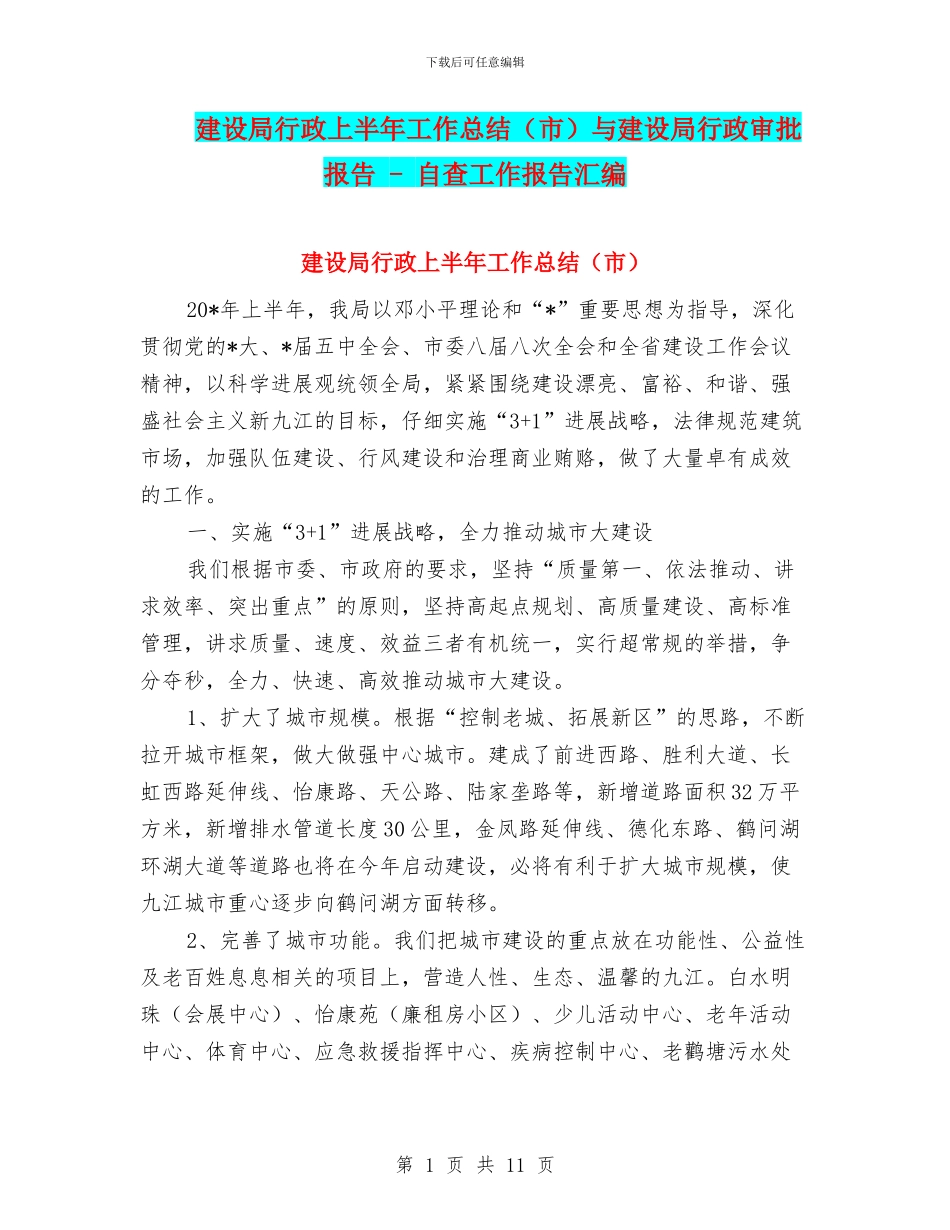 下载后可任意编辑

建设局行政上半年工作总结（市）与建设局行政审批报告 - 自查工作报告汇编

建设局行政上半年工作总结（市）

20*年上半年，我局以邓小平理论和“*”重要思想为指导，深化贯彻党的*大、*届五中全会、市委八届八次全会和全省建设工作会议精神，以科学进展观统领全局，紧紧围绕建设漂亮、富裕、和谐、强盛社会主义新九江的目标，仔细实施“3+1”进展战略，法律规范建筑市场，加强队伍建设、行风建设和治理商业贿赂，做了大量卓有成效的工作。

一、实施“3+1”进展战略，全力推动城市大建设

我们根据市委、市政府的要求，坚持“质量第一、依法推动、讲求效率、突出重点”的原则，坚持高起点规划、高质量建设、高标准管理，讲求质量、速度、效益三者有机统一，实行超常规的举措，争分夺秒，全力、快速、高效推动城市大建设。

1、扩大了城市规模。根据“控制老城、拓展新区”的思路，不断拉开城市框架，做大做强中心城市。建成了前进西路、胜利大道、长虹西路延伸线、怡康路、天公路、陆家垄路等，新增道路面积32万平方米，新增排水管道长度30公里，金凤路延伸线、德化东路、鹤问湖环湖大道等道路也将在今年启动建设，必将有利于扩大城市规模，使九江城市重心逐步向鹤问湖方面转移。

2、完善了城市功能。我们把城市建设的重点放在功能性、公益性及老百姓息息相关的项目上，营造人性、生态、温馨的九江。白水明珠（会展中心）、怡康苑（廉租房小区）、少儿活动中心、老年活动中心、体育中心、应急救援指挥中心、疾病控制中心、老鹳塘污水处

第 1 页 共 11 页